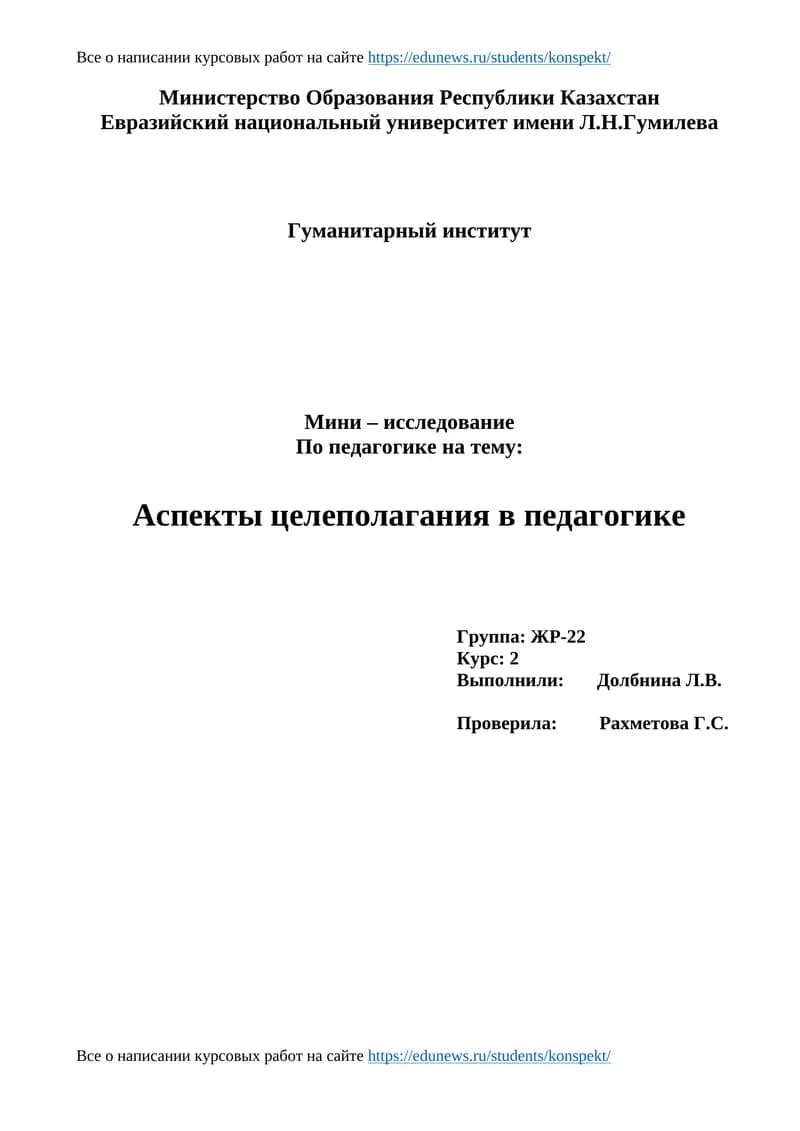 Все о написании курсовых работ на сайте https://edunews.ru/students/konspekt/

Министерство Образования Республики Казахстан
Евразийский национальный университет имени Л.Н.Гумилева

Гуманитарный институт

Мини – исследование
По педагогике на тему:

Аспекты целеполагания в педагогике

Группа: ЖР-22
Курс: 2
Выполнили: Долбнина Л.В.

Проверила: Рахметова Г.С.

Все о написании курсовых работ на сайте https://edunews.ru/students/konspekt/